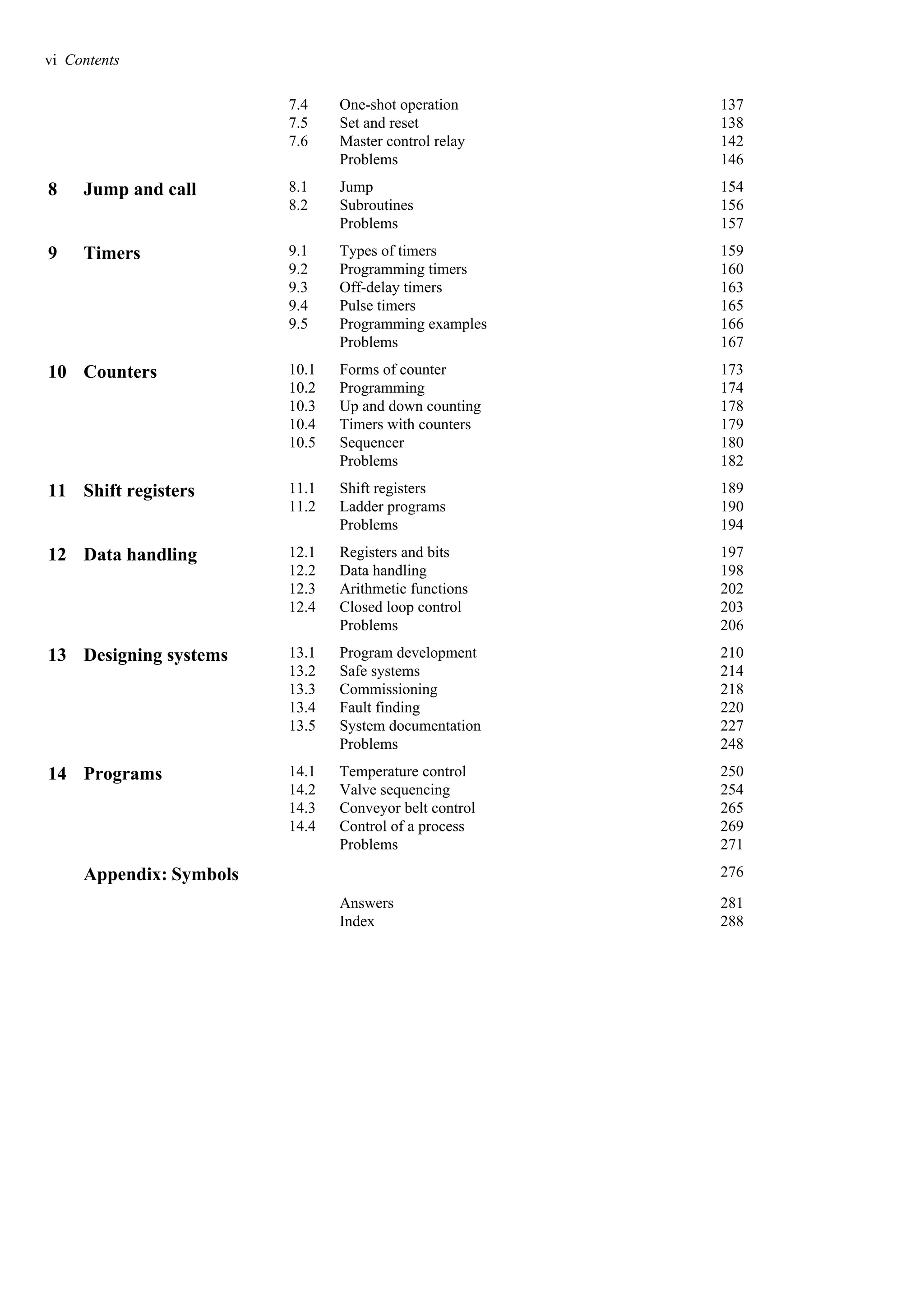 vi Contents

7.4 One-shot operation 137
7.5 Set and reset 138
7.6 Master control relay 142
Problems 146

8 Jump and call
8.1 Jump 154
8.2 Subroutines 156
Problems 157

9 Timers
9.1 Types of timers 159
9.2 Programming timers 160
9.3 Off-delay timers 163
9.4 Pulse timers 165
9.5 Programming examples 166
Problems 167

10 Counters
10.1 Forms of counter 173
10.2 Programming 174
10.3 Up and down counting 178
10.4 Timers with counters 179
10.5 Sequencer 180
Problems 182

11 Shift registers
11.1 Shift registers 189
11.2 Ladder programs 190
Problems 194

12 Data handling
12.1 Registers and bits 197
12.2 Data handling 198
12.3 Arithmetic functions 202
12.4 Closed loop control 203
Problems 206

13 Designing systems
13.1 Program development 210
13.2 Safe systems 214
13.3 Commissioning 218
13.4 Fault finding 220
13.5 System documentation 227
Problems 248

14 Programs
14.1 Temperature control 250
14.2 Valve sequencing 254
14.3 Conveyor belt control 265
14.4 Control of a process 269
Problems 271

Appendix: Symbols 276

Answers 281
Index 288